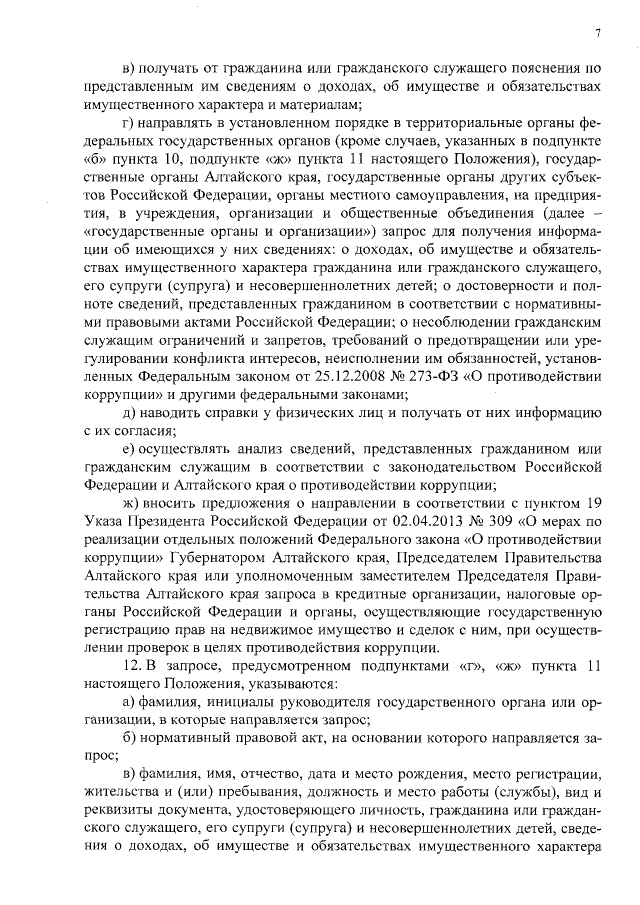 7

в) получать от гражданина или гражданского служащего пояснения по представленным им сведениям о доходах, об имуществе и обязательствах имущественного характера и материалам;

г) направлять в установленном порядке в территориальные органы федеральных государственных органов (кроме случаев, указанных в подпункте «б» пункта 10, подпункте «ж» пункта 11 настоящего Положения), государственные органы Алтайского края, государственные органы других субъектов Российской Федерации, органы местного самоуправления, на предприятия, в учреждения, организации и общественные объединения (далее – «государственные органы и организации») запрос для получения информации об имеющихся у них сведениях: о доходах, об имуществе и обязательствах имущественного характера гражданина или гражданского служащего, его супруги (супруга) и несовершеннолетних детей; о достоверности и полноте сведений, представленных гражданином в соответствии с нормативными правовыми актами Российской Федерации; о несоблюдении гражданским служащим ограничений и запретов, требований о предотвращении или урегулировании конфликта интересов, неисполнении им обязанностей, установленных Федеральным законом от 25.12.2008 № 273-ФЗ «О противодействии коррупции» и другими федеральными законами;

д) наводить справки у физических лиц и получать от них информацию с их согласия;

е) осуществлять анализ сведений, представленных гражданином или гражданским служащим в соответствии с законодательством Российской Федерации и Алтайского края о противодействии коррупции;

ж) вносить предложения о направлении в соответствии с пунктом 19 Указа Президента Российской Федерации от 02.04.2013 № 309 «О мерах по реализации отдельных положений Федерального закона «О противодействии коррупции» Губернатором Алтайского края, Председателем Правительства Алтайского края или уполномоченным заместителем Председателя Правительства Алтайского края запроса в кредитные организации, налоговые органы Российской Федерации и органы, осуществляющие государственную регистрацию прав на недвижимое имущество и сделок с ним, при осуществлении проверок в целях противодействия коррупции.

12. В запросе, предусмотренном подпунктами «г», «ж» пункта 11 настоящего Положения, указываются:

а) фамилия, инициалы руководителя государственного органа или организации, в которые направляется запрос;

б) нормативный правовой акт, на основании которого направляется запрос;

в) фамилия, имя, отчество, дата и место рождения, место регистрации, жительства и (или) пребывания, должность и место работы (службы), вид и реквизиты документа, удостоверяющего личность, гражданина или гражданского служащего, его супруги (супруга) и несовершеннолетних детей, сведения о доходах, об имуществе и обязательствах имущественного характера